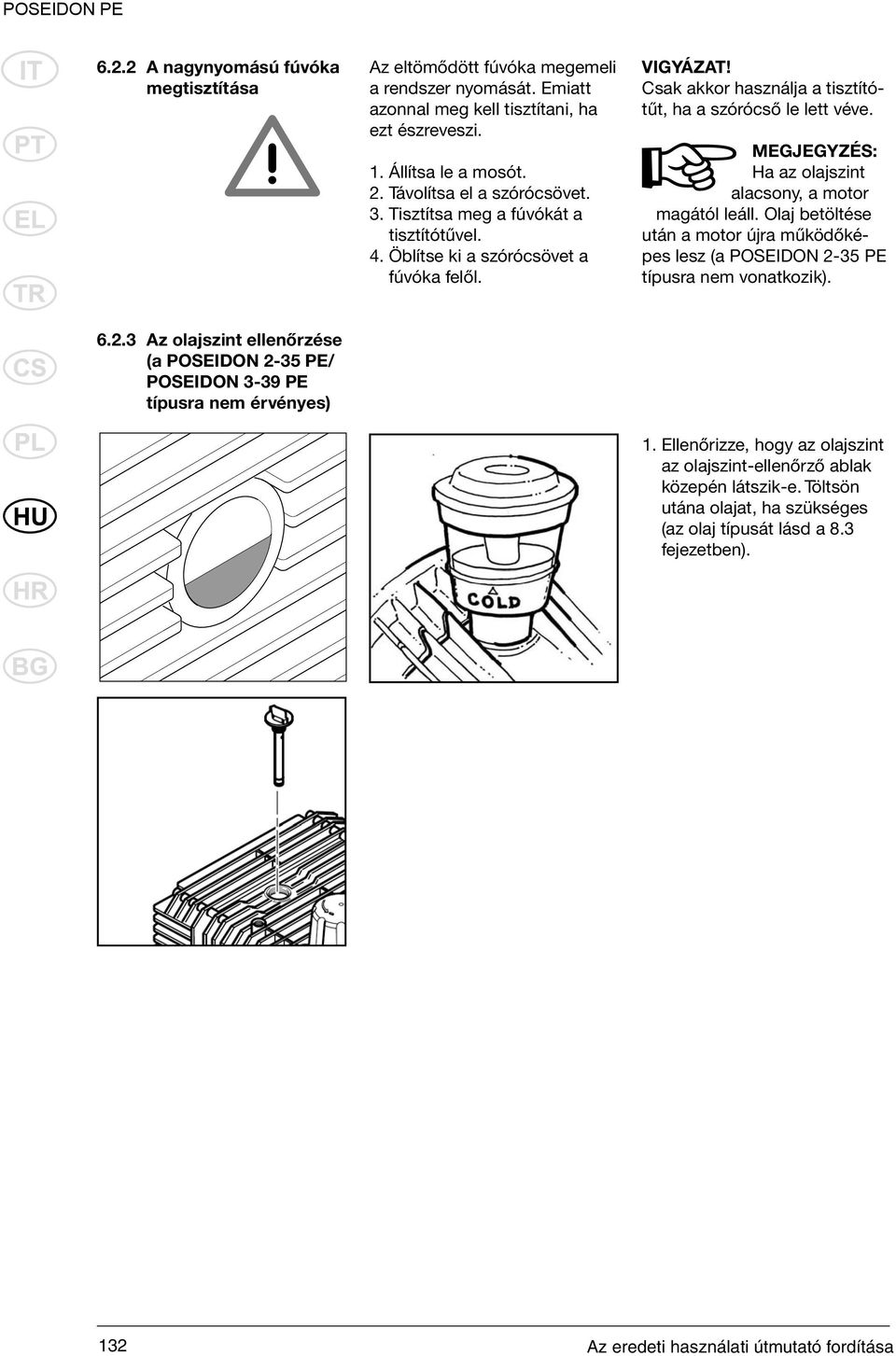 POSEIDON PE

IT
PT
EL
TR
CS
PL
HU
HR
BG

6.2.2 A nagynyomású fúvóka megtisztítása

Az eltömődött fúvóka megemeli a rendszer nyomását. Emiatt azonnal meg kell tisztítani, ha ezt észreveszi.

1. Állítsa le a mosót.
2. Távolítsa el a szórócsövet.
3. Tisztítsa meg a fúvókát a tisztítótűvel.
4. Öblítse ki a szórócsövet a fúvóka felől.

VIGYÁZAT!
Csak akkor használja a tisztítótűt, ha a szórócső le lett véve.

MEGJEGYZÉS:
Ha az olajszint alacsony, a motor magától leáll. Olaj betöltése után a motor újra működőképes lesz (a POSEIDON 2-35 PE típusra nem vonatkozik).

6.2.3 Az olajszint ellenőrzése (a POSEIDON 2-35 PE/ POSEIDON 3-39 PE típusra nem érvényes)

COLD

1. Ellenőrizze, hogy az olajszint az olajszint-ellenőrző ablak közepén látszik-e. Töltsön utána olajat, ha szükséges (az olaj típusát lásd a 8.3 fejezetben).

132

Az eredeti használati útmutató fordítása